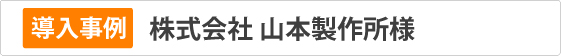 導入事例 株式会社 山本製作所様